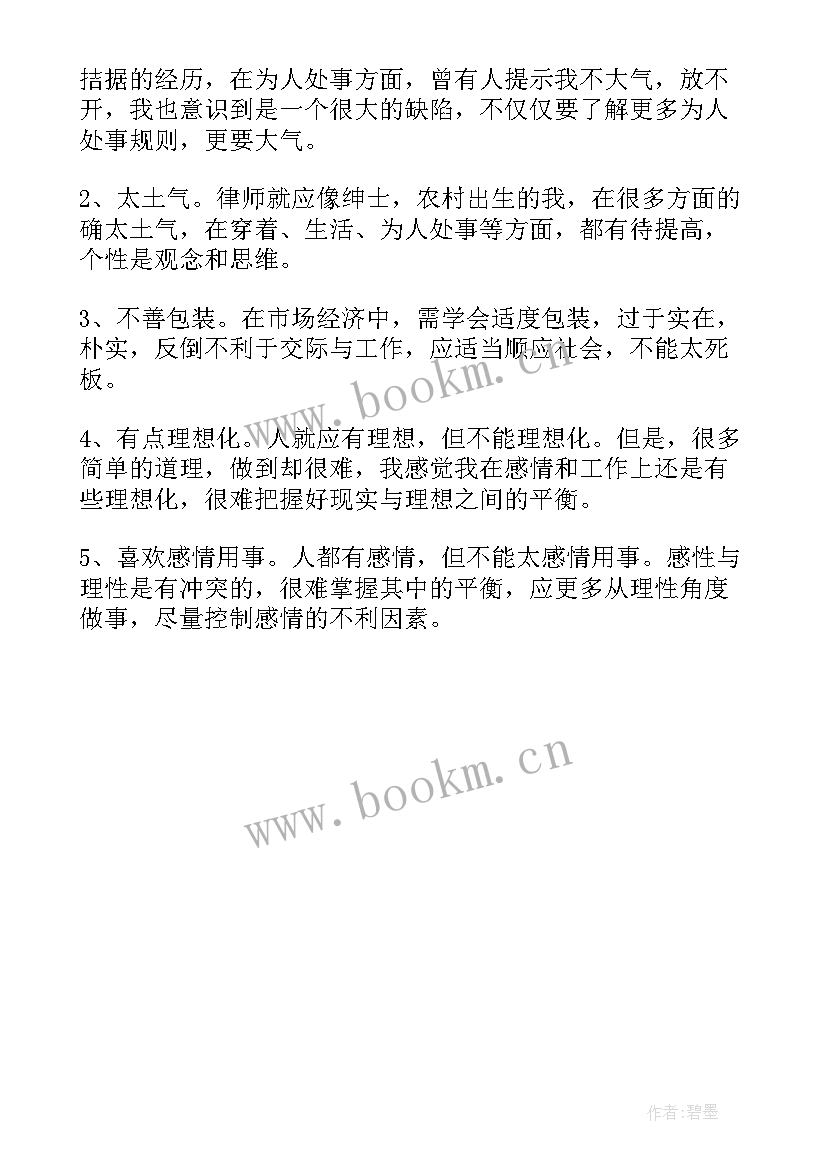 拮据的经历，在为人处事方面，曾有人提示我不大气，放不开，我也意识到是一个很大的缺陷，不仅仅要了解更多为人处事规则，更要大气。

2、太土气。律师就应像绅士，农村出生的我，在很多方面的确太土气，在穿着、生活、为人处事等方面，都有待提高，个性是观念和思维。

3、不善包装。在市场经济中，需学会适度包装，过于实在，朴实，反倒不利于交际与工作，应适当顺应社会，不能太死板。

www.bookm.cn

4、有点理想化。人就应有理想，但不能理想化。但是，很多简单的道理，做到却很难，我感觉我在感情和工作上还是有些理想化，很难把握好现实与理想之间的平衡。

5、喜欢感情用事。人都有感情，但不能太感情用事。感性与理性是有冲突的，很难掌握其中的平衡，应更多从理性角度做事，尽量控制感情的不利因素。

www.bookm.cn

作者:碧墨